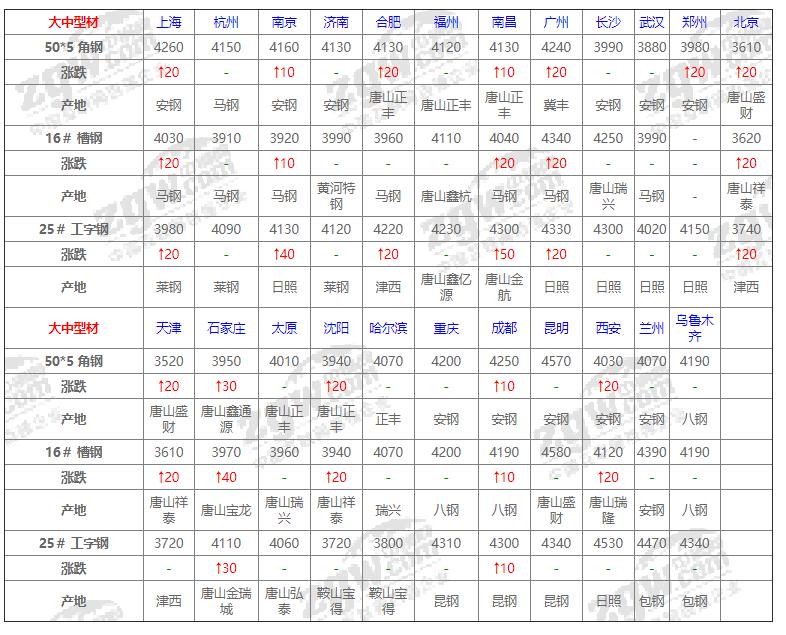 | 大中型材 | 上海 | 杭州 | 南京 | 济南 | 合肥 | 福州 | 南昌 | 广州 | 长沙 | 武汉 | 郑州 | 北京 |
|---|---|---|---|---|---|---|---|---|---|---|---|---|
| 50*5 角钢 | 4260 | 4150 | 4160 | 4130 | 4130 | 4120 | 4130 | 4240 | 3990 | 3880 | 3980 | 3610 |
| 涨跌 | ↑20 | - | ↑10 | - | ↑20 | - | ↑10 | ↑20 | - | - | ↑20 | ↑20 |
| 产地 | 安钢 | 马钢 | 安钢 | 安钢 | 唐山正丰 | 唐山正丰 | 唐山正丰 | 冀丰 | 安钢 | 安钢 | 安钢 | 唐山盛财 |
| 16# 槽钢 | 4030 | 3910 | 3920 | 3990 | 3960 | 4110 | 4040 | 4340 | 4250 | 3990 | - | 3620 |
| 涨跌 | ↑20 | - | ↑10 | - | - | - | ↑20 | ↑20 | - | - | - | ↑20 |
| 产地 | 马钢 | 马钢 | 马钢 | 黄河特钢 | 马钢 | 唐山鑫杭 | 马钢 | 马钢 | 唐山瑞兴 | 马钢 | - | 唐山祥泰 |
| 25# 工字钢 | 3980 | 4090 | 4130 | 4120 | 4220 | 4230 | 4300 | 4330 | 4300 | 4020 | 4150 | 3740 |
| 涨跌 | ↑20 | - | ↑40 | - | ↑20 | - | ↑50 | ↑20 | - | - | - | ↑20 |
| 产地 | 莱钢 | 莱钢 | 日照 | 莱钢 | 津西 | 唐山鑫亿源 | 唐山金航 | 日照 | 日照 | 日照 | 日照 | 津西 |
| 大中型材 | 天津 | 石家庄 | 太原 | 沈阳 | 哈尔滨 | 重庆 | 成都 | 昆明 | 西安 | 兰州 | 乌鲁木齐 | |
| 50*5 角钢 | 3520 | 3950 | 4010 | 3940 | 4070 | 4200 | 4250 | 4570 | 4030 | 4070 | 4190 | |
| 涨跌 | ↑20 | ↑30 | - | ↑20 | - | - | ↑10 | - | ↑20 | - | - | |
| 产地 | 唐山盛财 | 唐山鑫通源 | 唐山正丰 | 唐山正丰 | 正丰 | 安钢 | 安钢 | 安钢 | 安钢 | 安钢 | 八钢 | |
| 16# 槽钢 | 3610 | 3970 | 3960 | 3940 | 4070 | 4200 | 4190 | 4580 | 4120 | 4390 | 4190 | |
| 涨跌 | ↑20 | ↑40 | - | ↑20 | - | - | ↑10 | - | ↑20 | - | - | |
| 产地 | 唐山祥泰 | 唐山宝龙 | 唐山瑞兴 | 唐山祥泰 | 瑞兴 | 八钢 | 八钢 | 唐山盛财 | 唐山瑞隆 | 安钢 | 八钢 | |
| 25# 工字钢 | 3720 | 4110 | 4060 | 3720 | 3800 | 4310 | 4300 | 4340 | 4530 | 4470 | 4340 | |
| 涨跌 | - | ↑30 | - | - | - | - | ↑10 | - | - | - | - | |
| 产地 | 津西 | 唐山金瑞城 | 唐山弘泰 | 鞍山宝得 | 鞍山宝得 | 昆钢 | 昆钢 | 昆钢 | 日照 | 包钢 | 包钢 | |